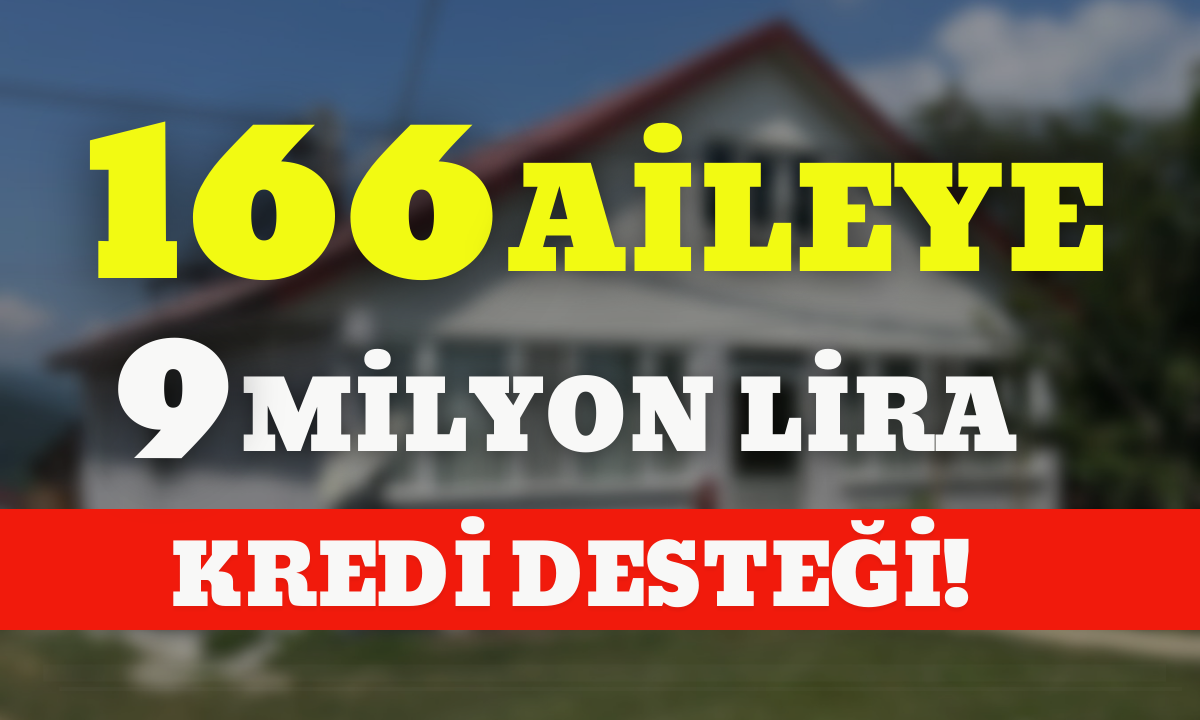 166 AİLEYE
9 MİLYON LİRA
KREDİ DESTEĞİ!